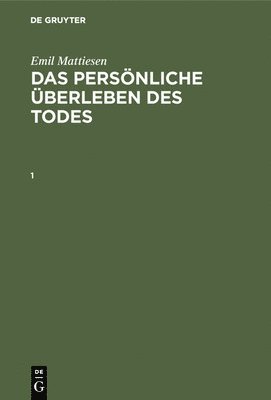 DE GRUYTER

Emil Mattiesen

DAS PERSÖNLICHE ÜBERLEBEN DES TODES

1

DE
G